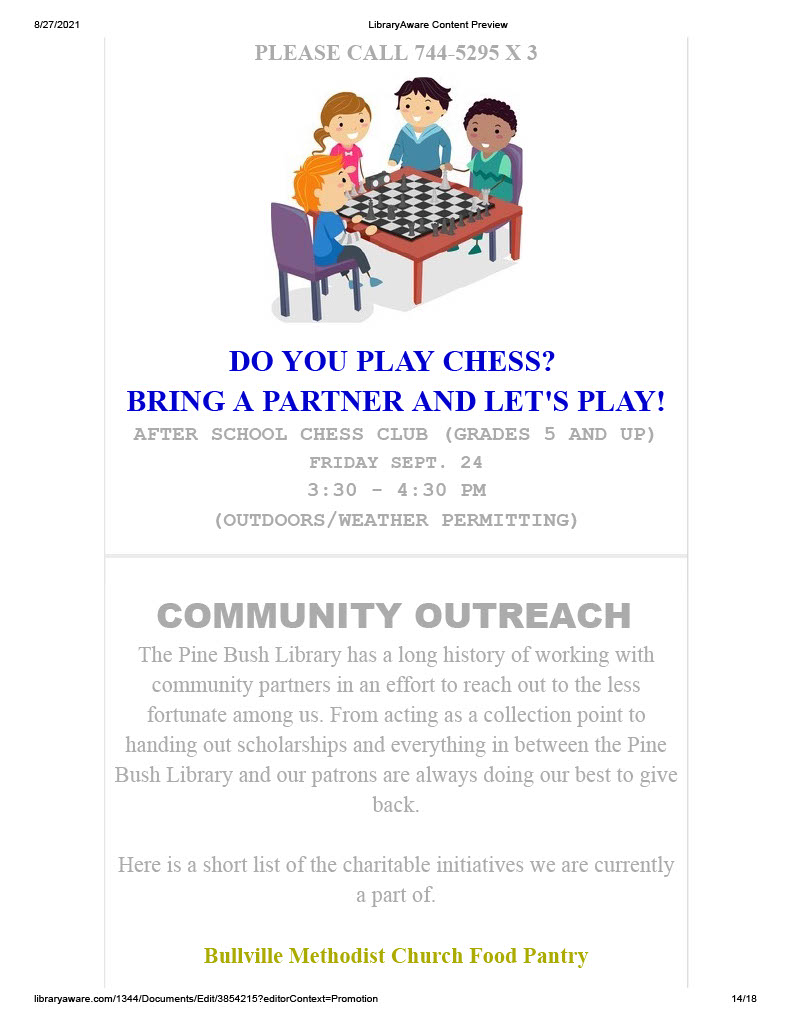 8/27/2021 LibraryAware Content Preview

PLEASE CALL 744-5295 X 3

DO YOU PLAY CHESS?
BRING A PARTNER AND LET'S PLAY!

AFTER SCHOOL CHESS CLUB (GRADES 5 AND UP)
FRIDAY SEPT. 24
3:30 - 4:30 PM
(OUTDOORS/WEATHER PERMITTING)

COMMUNITY OUTREACH

The Pine Bush Library has a long history of working with community partners in an effort to reach out to the less fortunate among us. From acting as a collection point to handing out scholarships and everything in between the Pine Bush Library and our patrons are always doing our best to give back.

Here is a short list of the charitable initiatives we are currently a part of.

Bullville Methodist Church Food Pantry

libraryaware.com/1344/Documents/Edit/3854215?editorContext=Promotion 14/18